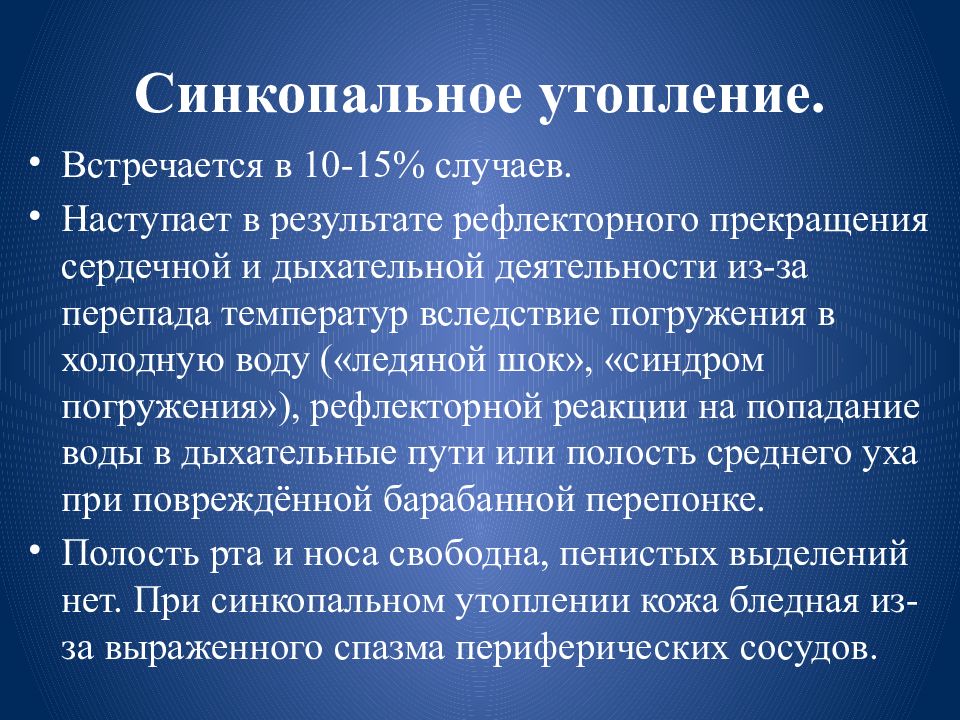 Синкопальное утопление.

• Встречается в 10-15% случаев.

• Наступает в результате рефлекторного прекращения сердечной и дыхательной деятельности из-за перепада температур вследствие погружения в холодную воду («ледяной шок», «синдром погружения»), рефлекторной реакции на попадание воды в дыхательные пути или полость среднего уха при повреждённой барабанной перепонке.

• Полость рта и носа свободна, пенистых выделений нет. При синкопальном утоплении кожа бледная из-за выраженного спазма периферических сосудов.